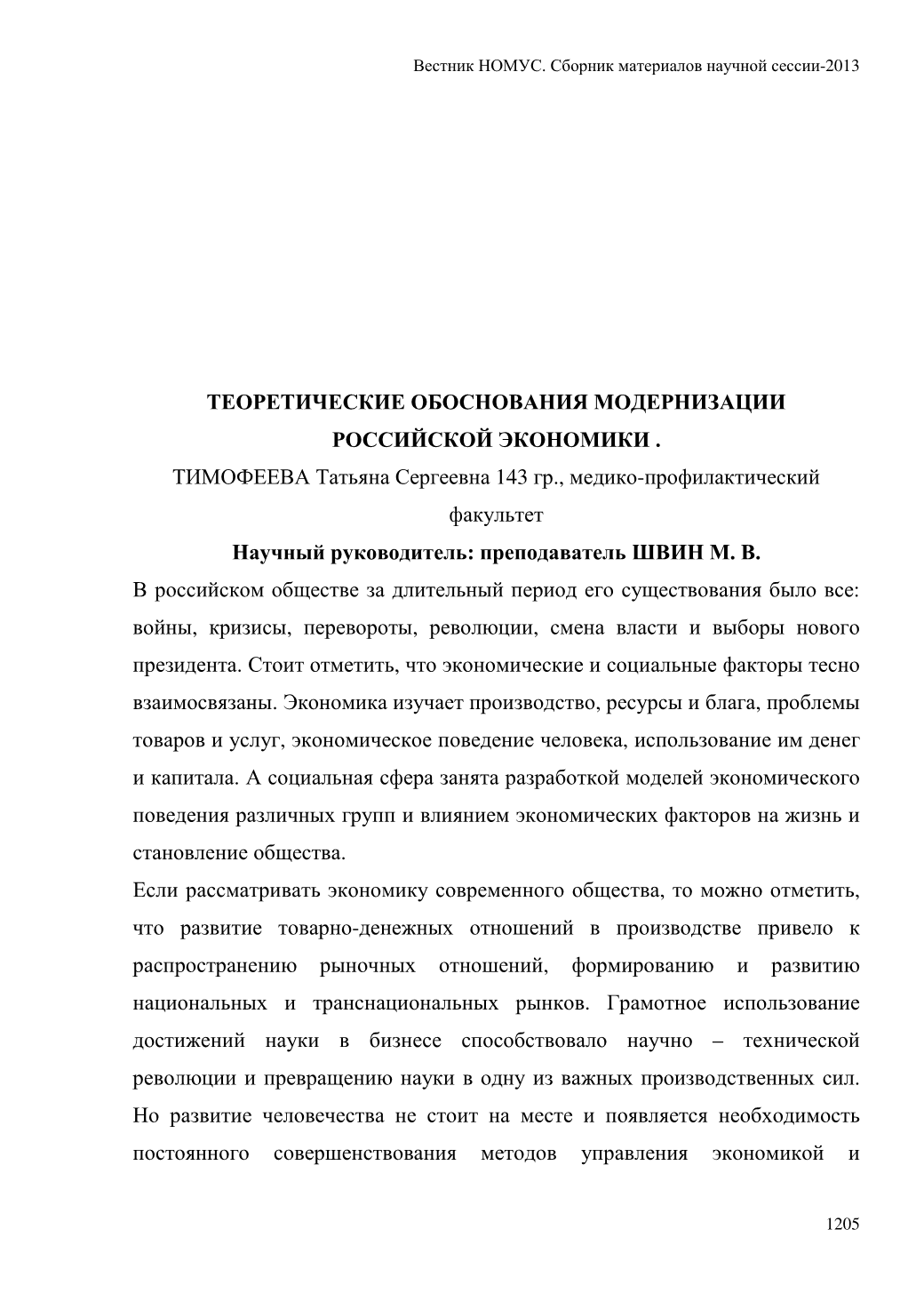 Вестник НОМУС. Сборник материалов научной сессии-2013

ТЕОРЕТИЧЕСКИЕ ОБОСНОВАНИЯ МОДЕРНИЗАЦИИ РОССИЙСКОЙ ЭКОНОМИКИ .

ТИМОФЕЕВА Татьяна Сергеевна 143 гр., медико-профилактический факультет

Научный руководитель: преподаватель ШВИН М. В.

В российском обществе за длительный период его существования было все: войны, кризисы, перевороты, революции, смена власти и выборы нового президента. Стоит отметить, что экономические и социальные факторы тесно взаимосвязаны. Экономика изучает производство, ресурсы и блага, проблемы товаров и услуг, экономическое поведение человека, использование им денег и капитала. А социальная сфера занята разработкой моделей экономического поведения различных групп и влиянием экономических факторов на жизнь и становление общества.

Если рассматривать экономику современного общества, то можно отметить, что развитие товарно-денежных отношений в производстве привело к распространению рыночных отношений, формированию и развитию национальных и транснациональных рынков. Грамотное использование достижений науки в бизнесе способствовало научно – технической революции и превращению науки в одну из важных производственных сил. Но развитие человечества не стоит на месте и появляется необходимость постоянного совершенствования методов управления экономикой и

1205